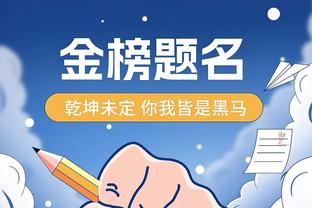 金榜题名

乾坤未定 你我皆是黑马